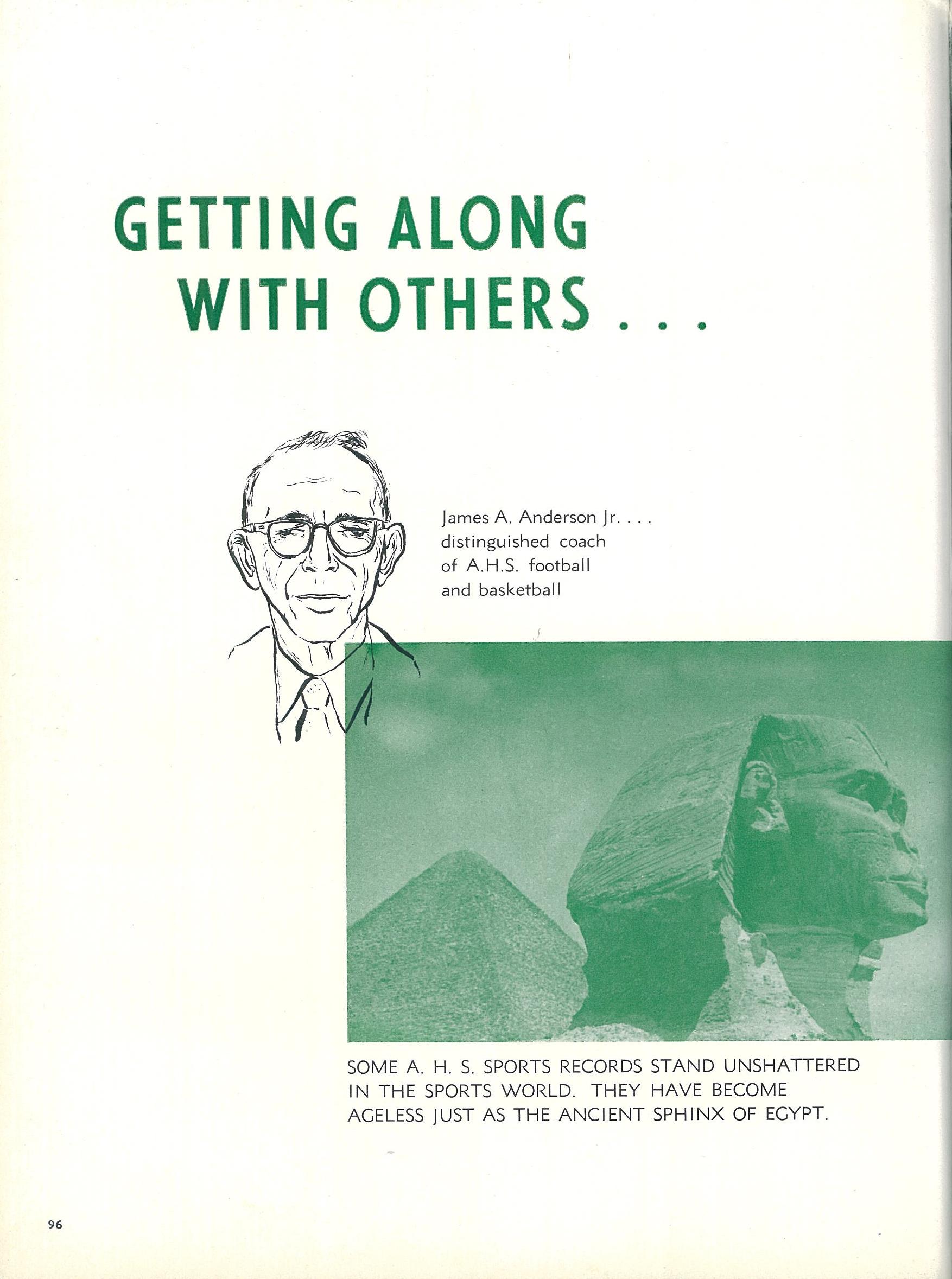 GETTING ALONG
WITH OTHERS . . .

James A. Anderson Jr. . . .
distinguished coach
of A.H.S. football
and basketball

SOME A. H. S. SPORTS RECORDS STAND UNSHATTERED IN THE SPORTS WORLD. THEY HAVE BECOME AGELESS JUST AS THE ANCIENT SPHINX OF EGYPT.

96